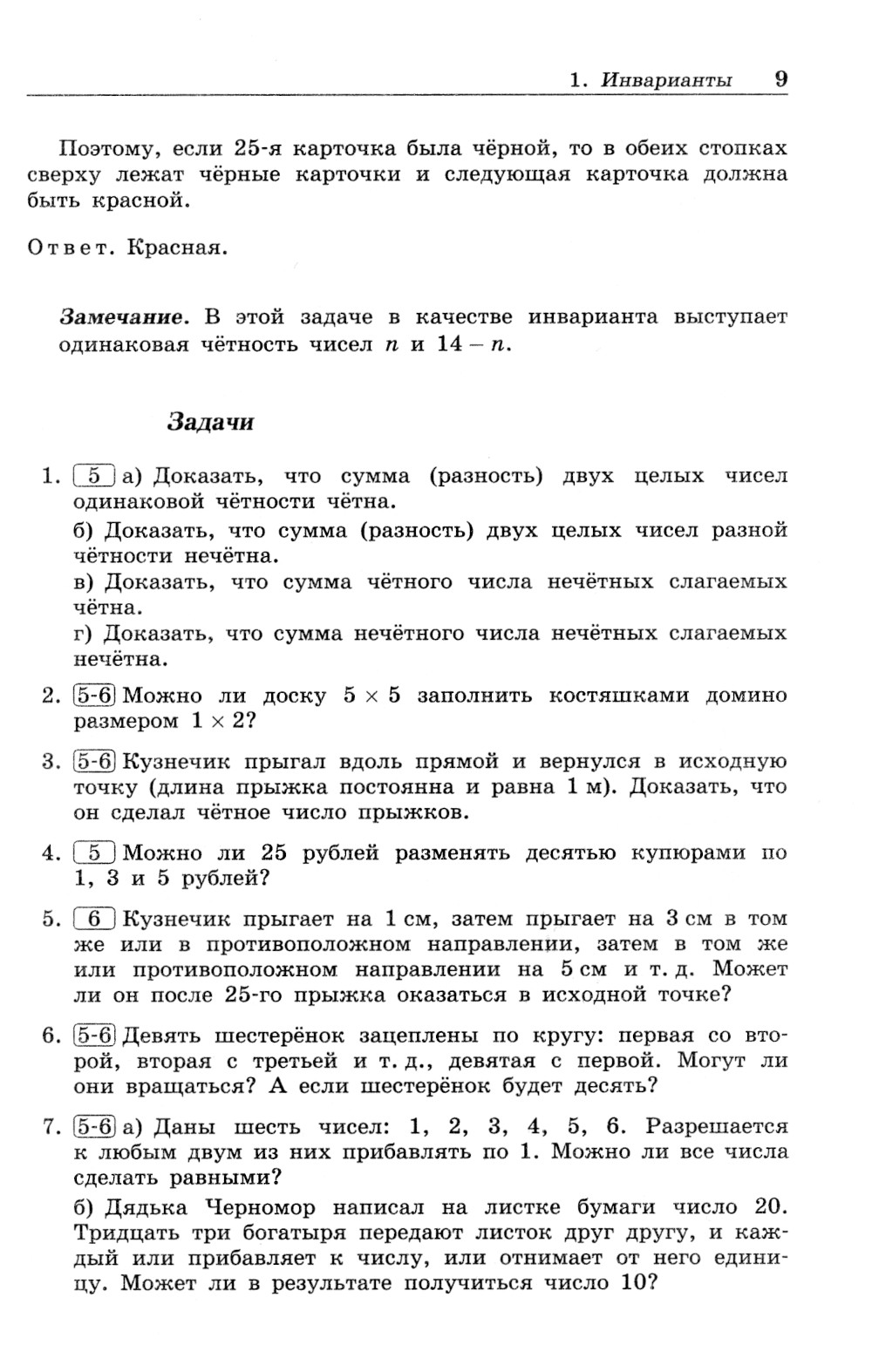 1. Инварианты 9

Поэтому, если 25-я карточка была чёрной, то в обеих стопках сверху лежат чёрные карточки и следующая карточка должна быть красной.

Ответ. Красная.

Замечание. В этой задаче в качестве инварианта выступает одинаковая чётность чисел $n$ и $14 - n$.

Задачи

1. 5 а) Доказать, что сумма (разность) двух целых чисел одинаковой чётности чётна.
б) Доказать, что сумма (разность) двух целых чисел разной чётности нечётна.
в) Доказать, что сумма чётного числа нечётных слагаемых чётна.
г) Доказать, что сумма нечётного числа нечётных слагаемых нечётна.

2. 5-6 Можно ли доску $5 \times 5$ заполнить костяшками домино размером $1 \times 2$?

3. 5-6 Кузнечик прыгал вдоль прямой и вернулся в исходную точку (длина прыжка постоянна и равна 1 м). Доказать, что он сделал чётное число прыжков.

4. 5 Можно ли 25 рублей разменять десятью купюрами по 1, 3 и 5 рублей?

5. 6 Кузнечик прыгает на 1 см, затем прыгает на 3 см в том же или в противоположном направлении, затем в том же или противоположном направлении на 5 см и т. д. Может ли он после 25-го прыжка оказаться в исходной точке?

6. 5-6 Девять шестерёнок зацеплены по кругу: первая со второй, вторая с третьей и т. д., девятая с первой. Могут ли они вращаться? А если шестерёнок будет десять?

7. 5-6 а) Даны шесть чисел: 1, 2, 3, 4, 5, 6. Разрешается к любым двум из них прибавлять по 1. Можно ли все числа сделать равными?
б) Дядька Черномор написал на листке бумаги число 20. Тридцать три богатыря передают листок друг другу, и каждый или прибавляет к числу, или отнимает от него единицу. Может ли в результате получиться число 10?